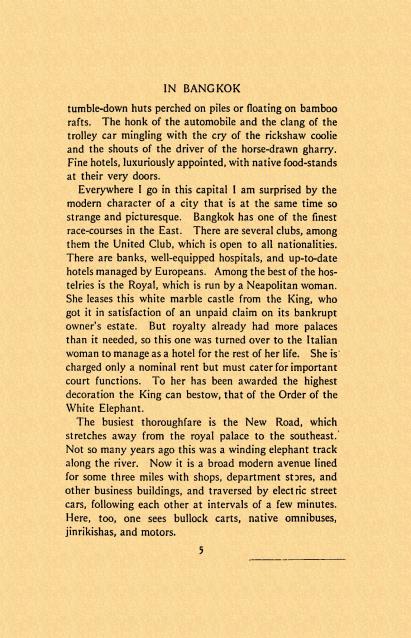 IN BANGKOK

tumble-down huts perched on piles or floating on bamboo rafts. The honk of the automobile and the clang of the trolley car mingling with the cry of the rickshaw coolie and the shouts of the driver of the horse-drawn gharry. Fine hotels, luxuriously appointed, with native food-stands at their very doors.

Everywhere I go in this capital I am surprised by the modern character of a city that is at the same time so strange and picturesque. Bangkok has one of the finest race-courses in the East. There are several clubs, among them the United Club, which is open to all nationalities. There are banks, well-equipped hospitals, and up-to-date hotels managed by Europeans. Among the best of the hostelries is the Royal, which is run by a Neapolitan woman. She leases this white marble castle from the King, who got it in satisfaction of an unpaid claim on its bankrupt owner's estate. But royalty already had more palaces than it needed, so this one was turned over to the Italian woman to manage as a hotel for the rest of her life. She is charged only a nominal rent but must cater for important court functions. To her has been awarded the highest decoration the King can bestow, that of the Order of the White Elephant.

The busiest thoroughfare is the New Road, which stretches away from the royal palace to the southeast. Not so many years ago this was a winding elephant track along the river. Now it is a broad modern avenue lined for some three miles with shops, department stores, and other business buildings, and traversed by electric street cars, following each other at intervals of a few minutes. Here, too, one sees bullock carts, native omnibuses, jinrikishas, and motors.

5